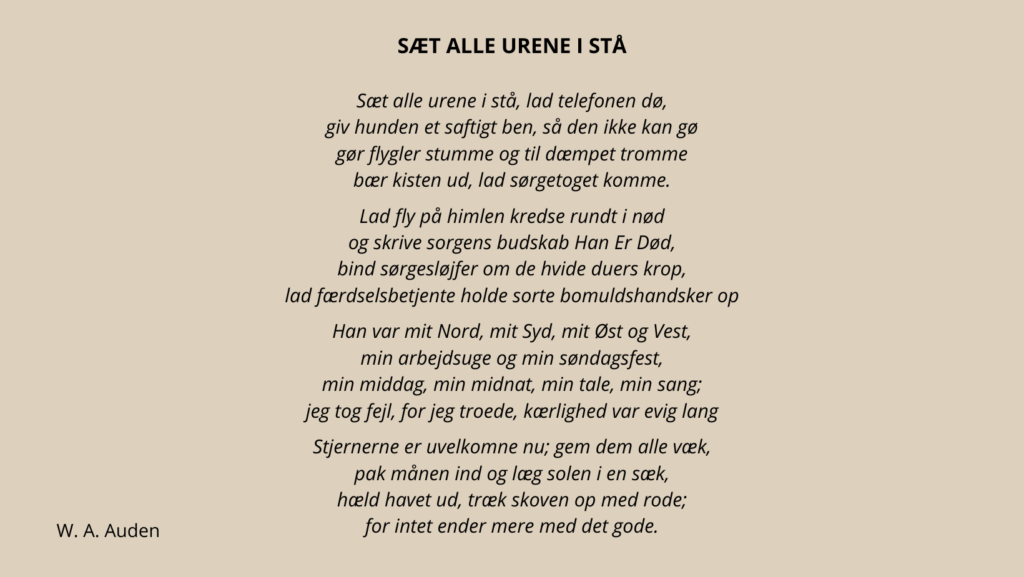 SÆT ALLE URENE I STÅ

Sæt alle urene i stå, lad telefonen dø,
giv hunden et saftigt ben, så den ikke kan gø
gør flygler stumme og til dæmpet tromme
bær kisten ud, lad sørgetoget komme.

Lad fly på himlen kredse rundt i nød
og skrive sorgens budskab Han Er Død,
bind sørgesløjfer om de hvide duers krop,
lad færdselsbetjente holde sorte bomuldshandsker op

Han var mit Nord, mit Syd, mit Øst og Vest,
min arbejdsuge og min søndagsfest,
min middag, min midnat, min tale, min sang;
jeg tog fejl, for jeg troede, kærlighed var evig lang

Stjernerne er uvelkomne nu; gem dem alle væk,
pak månen ind og læg solen i en sæk,
hæld havet ud, træk skoven op med rode;
for intet ender mere med det gode.

W. A. Auden